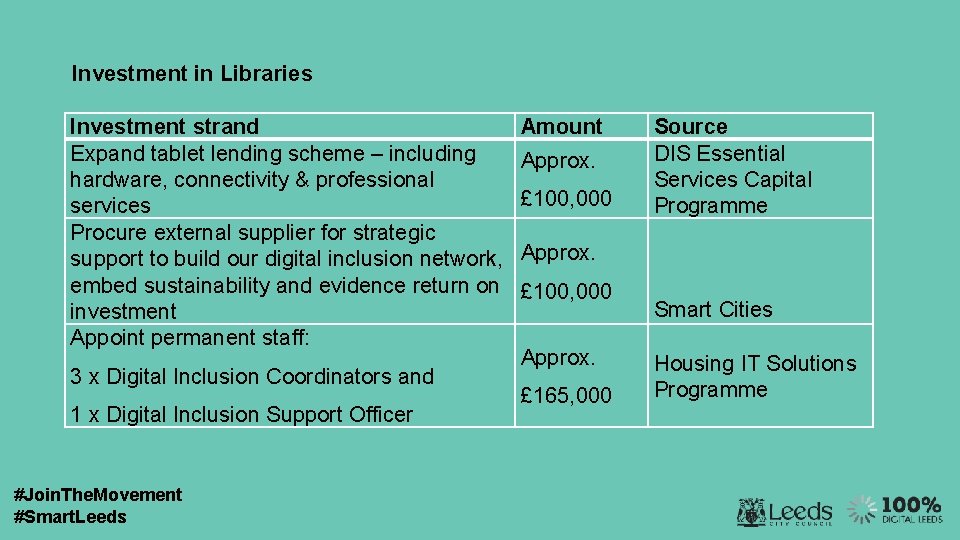 Investment in Libraries

| Investment strand | Amount | Source |
|---|---|---|
| Expand tablet lending scheme – including hardware, connectivity & professional services | Approx. £100,000 | DIS Essential Services Capital Programme |
| Procure external supplier for strategic support to build our digital inclusion network, embed sustainability and evidence return on investment | Approx. £100,000 | Smart Cities |
| Appoint permanent staff: 3 x Digital Inclusion Coordinators and 1 x Digital Inclusion Support Officer | Approx. £165,000 | Housing IT Solutions Programme |

#JoinTheMovement
#SmartLeeds

Leeds CITY COUNCIL

100% DIGITAL LEEDS